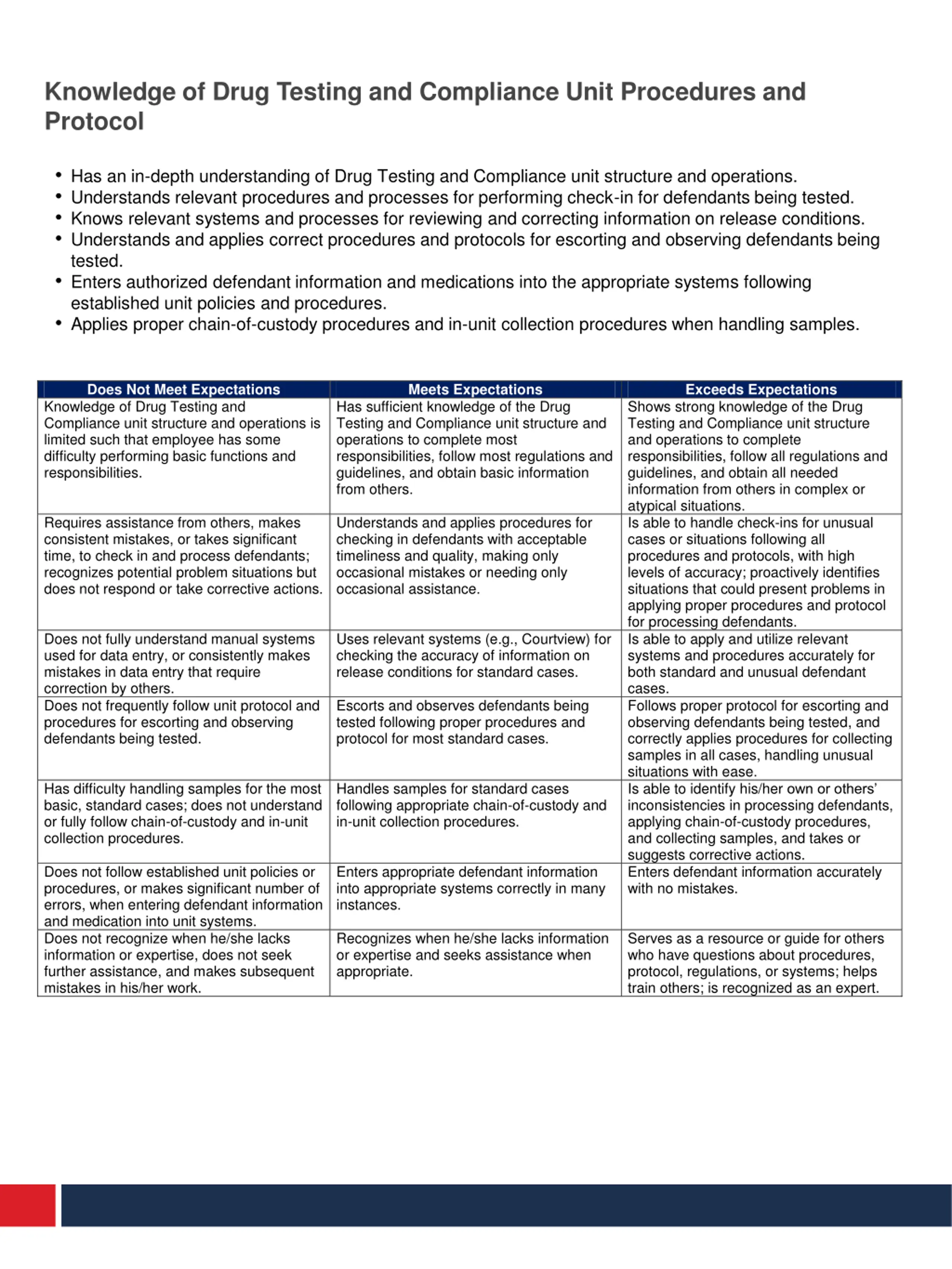 Knowledge of Drug Testing and Compliance Unit Procedures and Protocol

• Has an in-depth understanding of Drug Testing and Compliance unit structure and operations.
• Understands relevant procedures and processes for performing check-in for defendants being tested.
• Knows relevant systems and processes for reviewing and correcting information on release conditions.
• Understands and applies correct procedures and protocols for escorting and observing defendants being tested.
• Enters authorized defendant information and medications into the appropriate systems following established unit policies and procedures.
• Applies proper chain-of-custody procedures and in-unit collection procedures when handling samples.

| Does Not Meet Expectations | Meets Expectations | Exceeds Expectations |
|---|---|---|
| Knowledge of Drug Testing and Compliance unit structure and operations is limited such that employee has some difficulty performing basic functions and responsibilities. | Has sufficient knowledge of the Drug Testing and Compliance unit structure and operations to complete most responsibilities, follow most regulations and guidelines, and obtain basic information from others. | Shows strong knowledge of the Drug Testing and Compliance unit structure and operations to complete responsibilities, follow all regulations and guidelines, and obtain all needed information from others in complex or atypical situations. |
| Requires assistance from others, makes consistent mistakes, or takes significant time, to check in and process defendants; recognizes potential problem situations but does not respond or take corrective actions. | Understands and applies procedures for checking in defendants with acceptable timeliness and quality, making only occasional mistakes or needing only occasional assistance. | Is able to handle check-ins for unusual cases or situations following all procedures and protocols, with high levels of accuracy; proactively identifies situations that could present problems in applying proper procedures and protocol for processing defendants. |
| Does not fully understand manual systems used for data entry, or consistently makes mistakes in data entry that require correction by others. | Uses relevant systems (e.g., Courtview) for checking the accuracy of information on release conditions for standard cases. | Is able to apply and utilize relevant systems and procedures accurately for both standard and unusual defendant cases. |
| Does not frequently follow unit protocol and procedures for escorting and observing defendants being tested. | Escorts and observes defendants being tested following proper procedures and protocol for most standard cases. | Follows proper protocol for escorting and observing defendants being tested, and correctly applies procedures for collecting samples in all cases, handling unusual situations with ease. |
| Has difficulty handling samples for the most basic, standard cases; does not understand or fully follow chain-of-custody and in-unit collection procedures. | Handles samples for standard cases following appropriate chain-of-custody and in-unit collection procedures. | Is able to identify his/her own or others' inconsistencies in processing defendants, applying chain-of-custody procedures, and collecting samples, and takes or suggests corrective actions. |
| Does not follow established unit policies or procedures, or makes significant number of errors, when entering defendant information and medication into unit systems. | Enters appropriate defendant information into appropriate systems correctly in many instances. | Enters defendant information accurately with no mistakes. |
| Does not recognize when he/she lacks information or expertise, does not seek further assistance, and makes subsequent mistakes in his/her work. | Recognizes when he/she lacks information or expertise and seeks assistance when appropriate. | Serves as a resource or guide for others who have questions about procedures, protocol, regulations, or systems; helps train others; is recognized as an expert. |